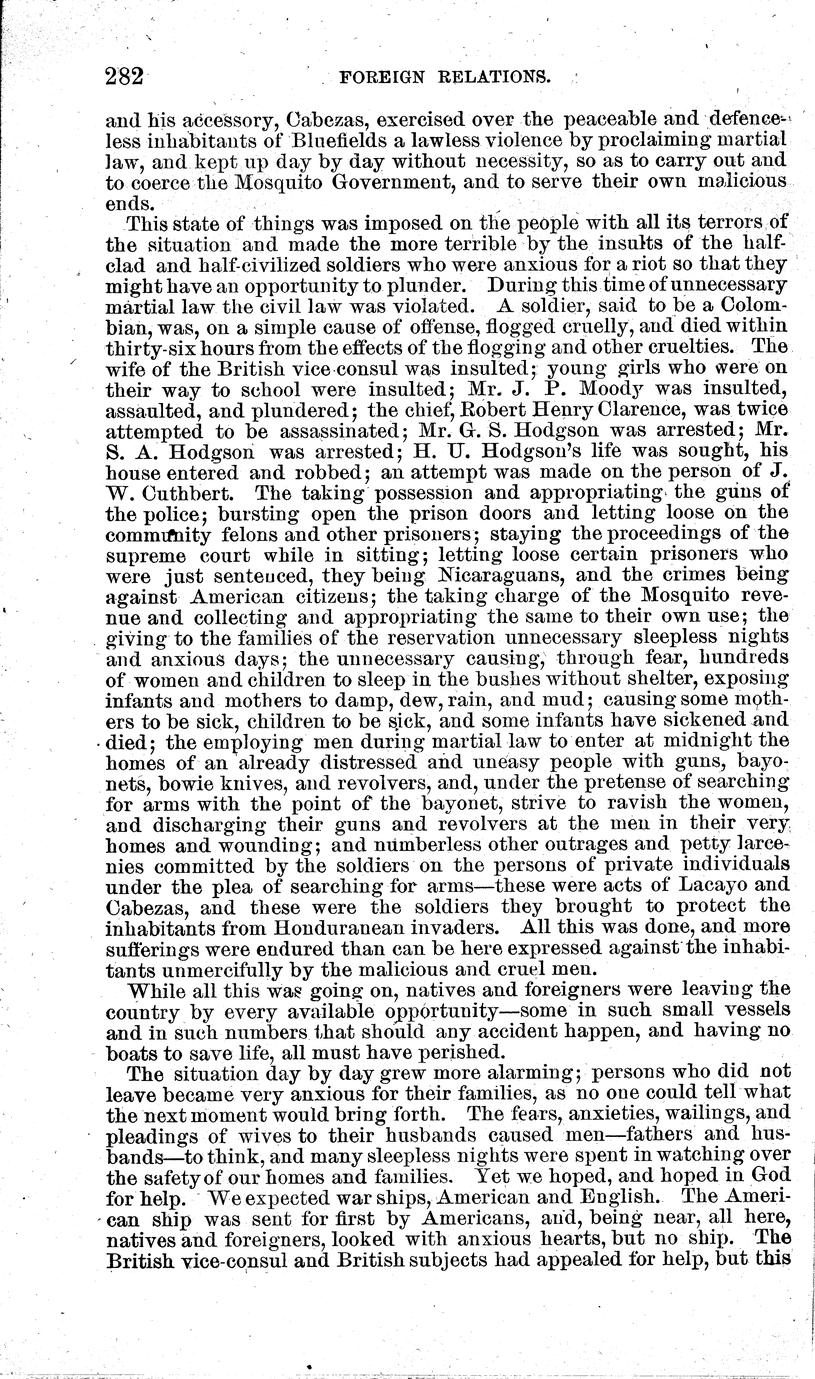 282 FOREIGN RELATIONS.

and his accessory, Cabezas, exercised over the peaceable and defenceless inhabitants of Bluefields a lawless violence by proclaiming martial law, and kept up day by day without necessity, so as to carry out and to coerce the Mosquito Government, and to serve their own malicious ends.

This state of things was imposed on the people with all its terrors of the situation and made the more terrible by the insults of the half-clad and half-civilized soldiers who were anxious for a riot so that they might have an opportunity to plunder. During this time of unnecessary martial law the civil law was violated. A soldier, said to be a Colombian, was, on a simple cause of offense, flogged cruelly, and died within thirty-six hours from the effects of the flogging and other cruelties. The wife of the British vice-consul was insulted; young girls who were on their way to school were insulted; Mr. J. P. Moody was insulted, assaulted, and plundered; the chief, Robert Henry Clarence, was twice attempted to be assassinated; Mr. G. S. Hodgson was arrested; Mr. S. A. Hodgson was arrested; H. U. Hodgson's life was sought, his house entered and robbed; an attempt was made on the person of J. W. Cuthbert. The taking possession and appropriating the guns of the police; bursting open the prison doors and letting loose on the community felons and other prisoners; staying the proceedings of the supreme court while in sitting; letting loose certain prisoners who were just sentenced, they being Nicaraguans, and the crimes being against American citizens; the taking charge of the Mosquito revenue and collecting and appropriating the same to their own use; the giving to the families of the reservation unnecessary sleepless nights and anxious days; the unnecessary causing, through fear, hundreds of women and children to sleep in the bushes without shelter, exposing infants and mothers to damp, dew, rain, and mud; causing some mothers to be sick, children to be sick, and some infants have sickened and died; the employing men during martial law to enter at midnight the homes of an already distressed and uneasy people with guns, bayonets, bowie knives, and revolvers, and, under the pretense of searching for arms with the point of the bayonet, strive to ravish the women, and discharging their guns and revolvers at the men in their very homes and wounding; and numberless other outrages and petty larcenies committed by the soldiers on the persons of private individuals under the plea of searching for arms—these were acts of Lacayo and Cabezas, and these were the soldiers they brought to protect the inhabitants from Honduranean invaders. All this was done, and more sufferings were endured than can be here expressed against the inhabitants unmercifully by the malicious and cruel men.

While all this was going on, natives and foreigners were leaving the country by every available opportunity—some in such small vessels and in such numbers that should any accident happen, and having no boats to save life, all must have perished.

The situation day by day grew more alarming; persons who did not leave became very anxious for their families, as no one could tell what the next moment would bring forth. The fears, anxieties, wailings, and pleadings of wives to their husbands caused men—fathers and husbands—to think, and many sleepless nights were spent in watching over the safety of our homes and families. Yet we hoped, and hoped in God for help. We expected war ships, American and English. The American ship was sent for first by Americans, and, being near, all here, natives and foreigners, looked with anxious hearts, but no ship. The British vice-consul and British subjects had appealed for help, but this